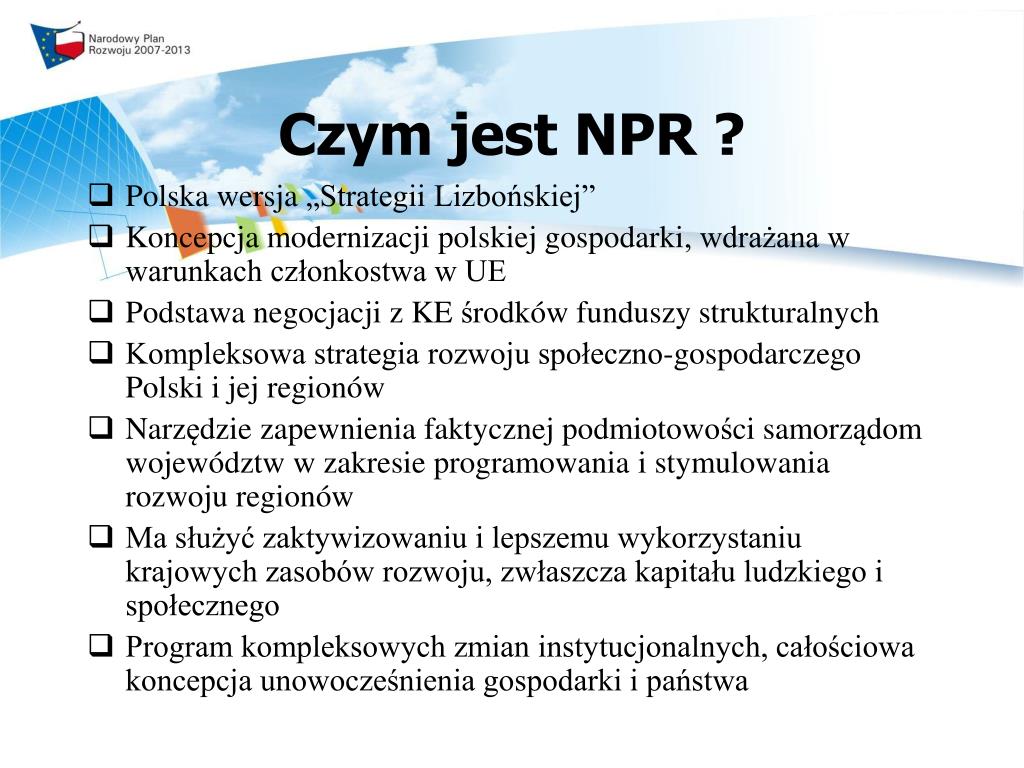 Narodowy Plan Rozwoju 2007-2013

Czym jest NPR ?

❑ Polska wersja „Strategii Lizbońskiej”
❑ Koncepcja modernizacji polskiej gospodarki, wdrażana w warunkach członkostwa w UE
❑ Podstawa negocjacji z KE środków funduszy strukturalnych
❑ Kompleksowa strategia rozwoju społeczno-gospodarczego Polski i jej regionów
❑ Narzędzie zapewnienia faktycznej podmiotowości samorządom województw w zakresie programowania i stymulowania rozwoju regionów
❑ Ma służyć zaktywizowaniu i lepszemu wykorzystaniu krajowych zasobów rozwoju, zwłaszcza kapitału ludzkiego i społecznego
❑ Program kompleksowych zmian instytucjonalnych, całościowa koncepcja unowocześnienia gospodarki i państwa